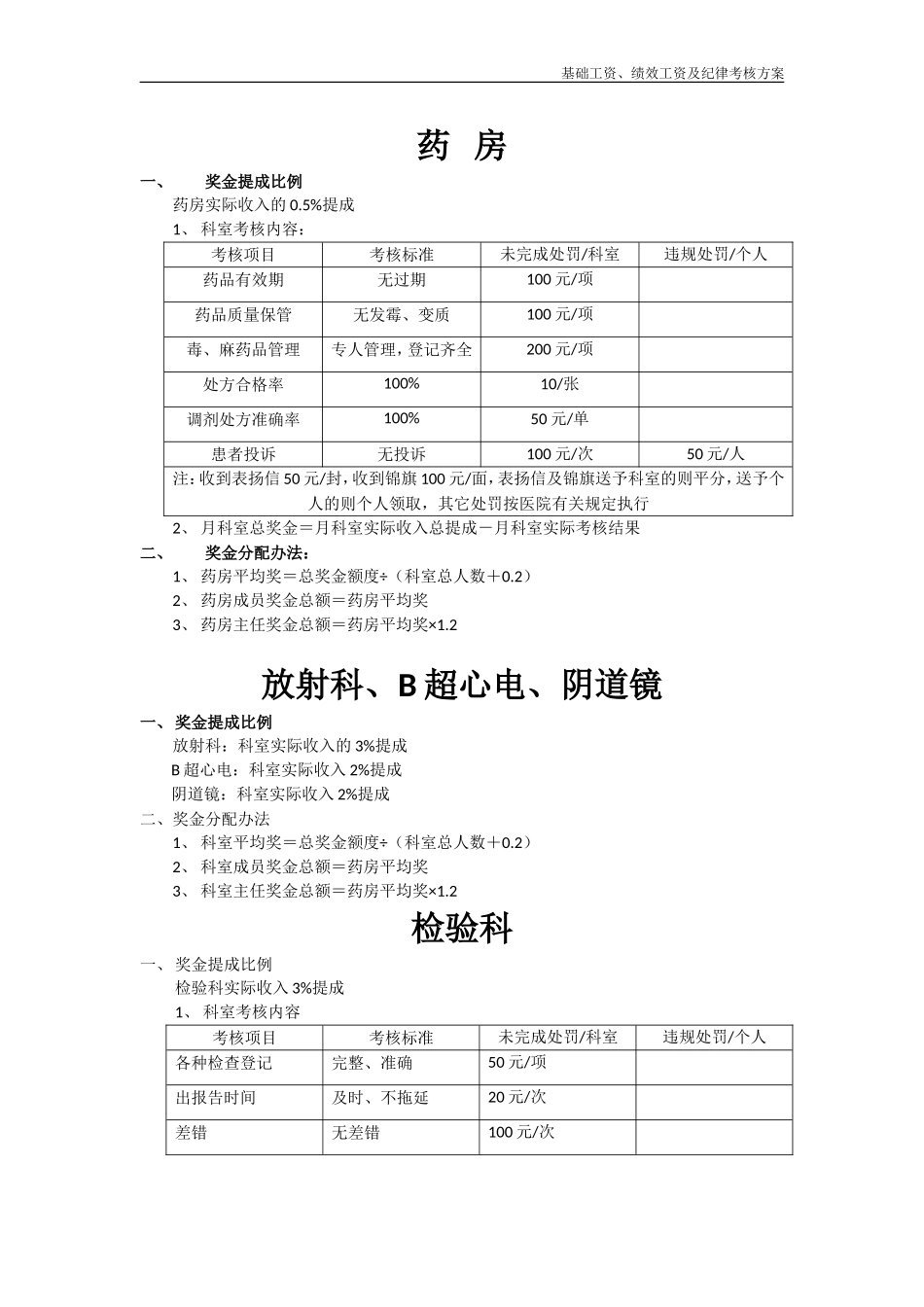 基础工资、绩效工资及纪律考核方案

药 房

一、 奖金提成比例

药房实际收入的0.5%提成

1、科室考核内容：

| 考核项目 | 考核标准 | 未完成处罚/科室 | 违规处罚/个人 |
|---|---|---|---|
| 药品有效期 | 无过期 | 100元/项 | |
| 药品质量保管 | 无发霉、变质 | 100元/项 | |
| 毒、麻药品管理 | 专人管理，登记齐全 | 200元/项 | |
| 处方合格率 | 100% | 10/张 | |
| 调剂处方准确率 | 100% | 50元/单 | |
| 患者投诉 | 无投诉 | 100元/次 | 50元/人 |
| 注：收到表扬信50元/封，收到锦旗100元/面，表扬信及锦旗送予科室的则平分，送予个人的则个人领取，其它处罚按医院有关规定执行 | | | |

2、月科室总奖金＝月科室实际收入总提成－月科室实际考核结果

二、 奖金分配办法：

1、药房平均奖＝总奖金额度÷（科室总人数＋0.2）

2、药房成员奖金总额＝药房平均奖

3、药房主任奖金总额＝药房平均奖×1.2

放射科、B超心电、阴道镜

一、奖金提成比例

放射科：科室实际收入的3%提成

B超心电：科室实际收入2%提成

阴道镜：科室实际收入2%提成

二、奖金分配办法

1、科室平均奖＝总奖金额度÷（科室总人数＋0.2）

2、科室成员奖金总额＝药房平均奖

3、科室主任奖金总额＝药房平均奖×1.2

检验科

一、奖金提成比例

检验科实际收入3%提成

1、科室考核内容

| 考核项目 | 考核标准 | 未完成处罚/科室 | 违规处罚/个人 |
|---|---|---|---|
| 各种检查登记 | 完整、准确 | 50元/项 | |
| 出报告时间 | 及时、不拖延 | 20元/次 | |
| 差错 | 无差错 | 100元/次 | |